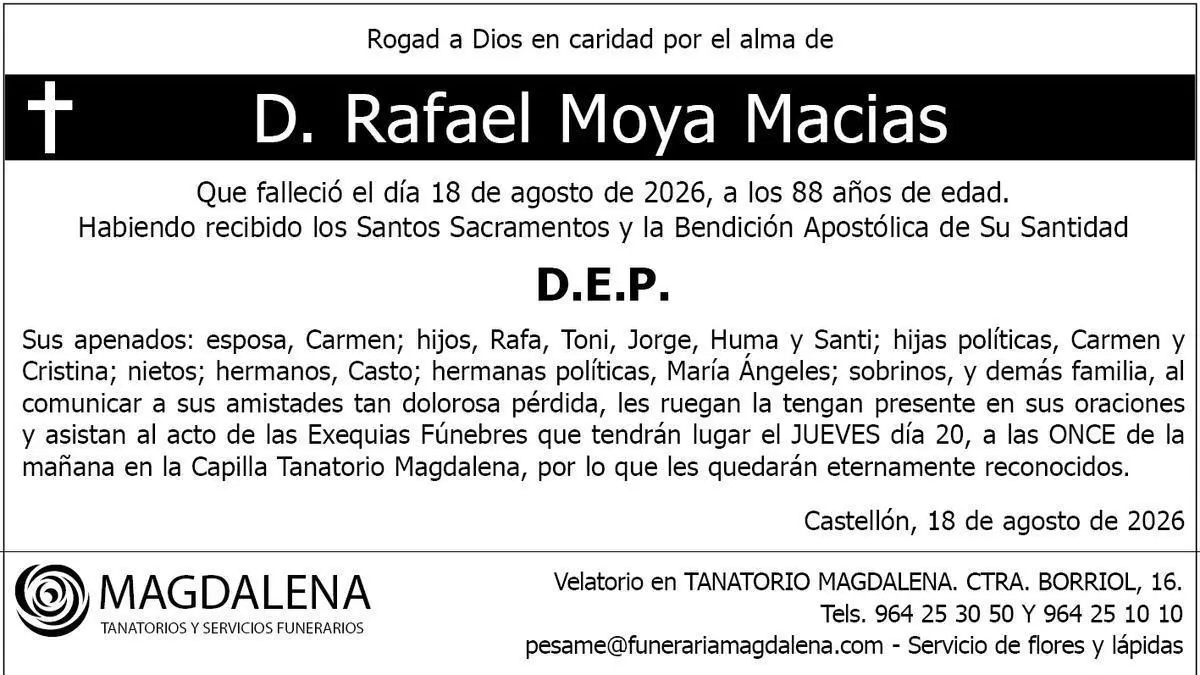 Rogad a Dios en caridad por el alma de

D. Rafael Moya Macias

Que falleció el día 18 de agosto de 2026, a los 88 años de edad.
Habiendo recibido los Santos Sacramentos y la Bendición Apostólica de Su Santidad

D.E.P.

Sus apenados: esposa, Carmen; hijos, Rafa, Toni, Jorge, Huma y Santi; hijas políticas, Carmen y Cristina; nietos; hermanos, Casto; hermanas políticas, María Ángeles; sobrinos, y demás familia, al comunicar a sus amistades tan dolorosa pérdida, les ruegan la tengan presente en sus oraciones y asistan al acto de las Exequias Fúnebres que tendrán lugar el JUEVES día 20, a las ONCE de la mañana en la Capilla Tanatorio Magdalena, por lo que les quedarán eternamente reconocidos.

Castellón, 18 de agosto de 2026

MAGDALENA
TANATORIOS Y SERVICIOS FUNERARIOS

Velatorio en TANATORIO MAGDALENA. CTRA. BORRIOL, 16.
Tels. 964 25 30 50 Y 964 25 10 10
pesame@funerariamagdalena.com - Servicio de flores y lápidas